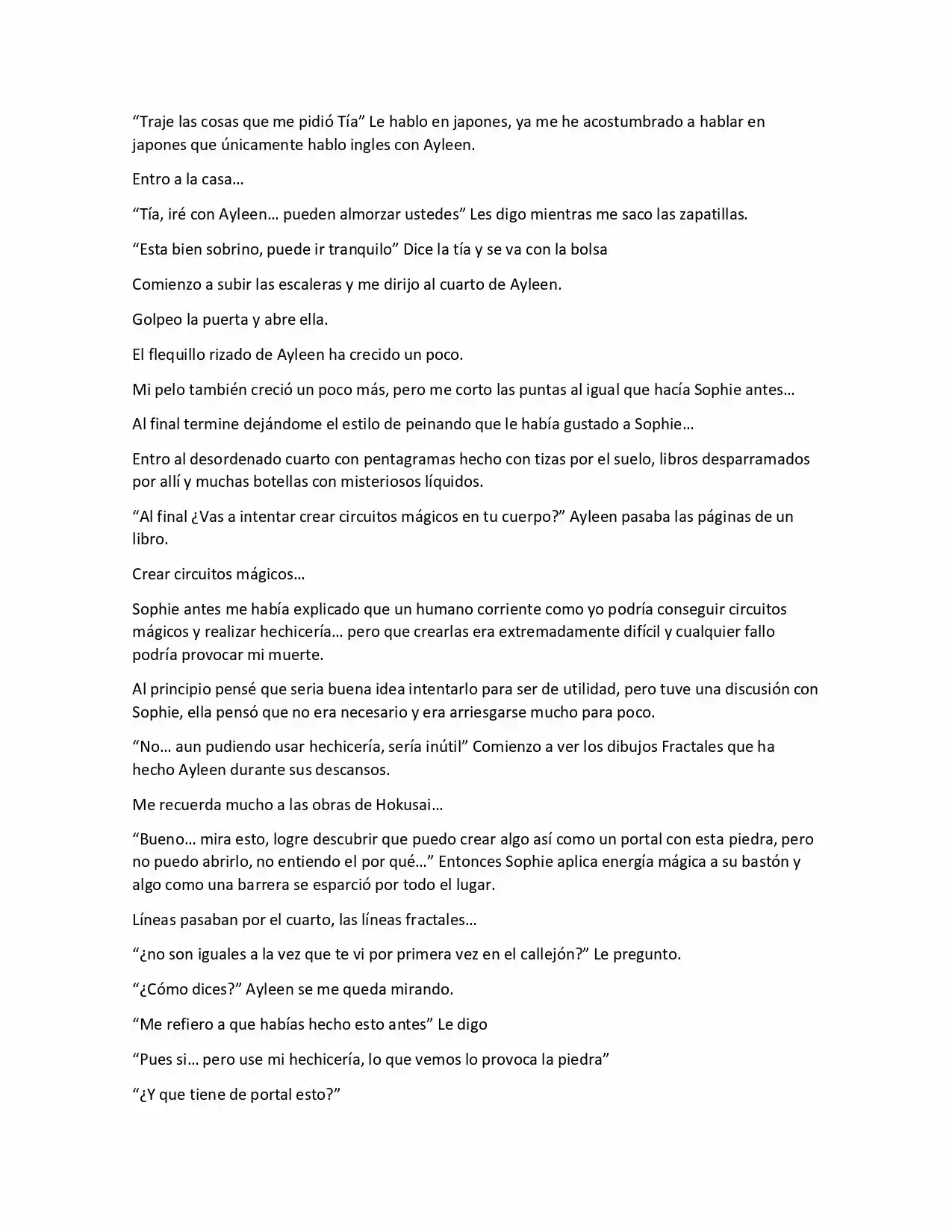 "Traje las cosas que me pidió Tía" Le hablo en japones, ya me he acostumbrado a hablar en japones que únicamente hablo ingles con Ayleen.

Entro a la casa…

"Tía, iré con Ayleen… pueden almorzar ustedes" Les digo mientras me saco las zapatillas.

"Esta bien sobrino, puede ir tranquilo" Dice la tía y se va con la bolsa

Comienzo a subir las escaleras y me dirijo al cuarto de Ayleen.

Golpeo la puerta y abre ella.

El flequillo rizado de Ayleen ha crecido un poco.

Mi pelo también creció un poco más, pero me corto las puntas al igual que hacía Sophie antes…

Al final termine dejándome el estilo de peinando que le había gustado a Sophie…

Entro al desordenado cuarto con pentagramas hecho con tizas por el suelo, libros desparramados por allí y muchas botellas con misteriosos líquidos.

"Al final ¿Vas a intentar crear circuitos mágicos en tu cuerpo?" Ayleen pasaba las páginas de un libro.

Crear circuitos mágicos…

Sophie antes me había explicado que un humano corriente como yo podría conseguir circuitos mágicos y realizar hechicería… pero que crearlas era extremadamente difícil y cualquier fallo podría provocar mi muerte.

Al principio pensé que seria buena idea intentarlo para ser de utilidad, pero tuve una discusión con Sophie, ella pensó que no era necesario y era arriesgarse mucho para poco.

"No… aun pudiendo usar hechicería, sería inútil" Comienzo a ver los dibujos Fractales que ha hecho Ayleen durante sus descansos.

Me recuerda mucho a las obras de Hokusai…

"Bueno… mira esto, logre descubrir que puedo crear algo así como un portal con esta piedra, pero no puedo abrirlo, no entiendo el por qué…" Entonces Sophie aplica energía mágica a su bastón y algo como una barrera se esparció por todo el lugar.

Líneas pasaban por el cuarto, las líneas fractales…

"¿no son iguales a la vez que te vi por primera vez en el callejón?" Le pregunto.

"¿Cómo dices?" Ayleen se me queda mirando.

"Me refiero a que habías hecho esto antes" Le digo

"Pues si… pero use mi hechicería, lo que vemos lo provoca la piedra"

"¿Y que tiene de portal esto?"